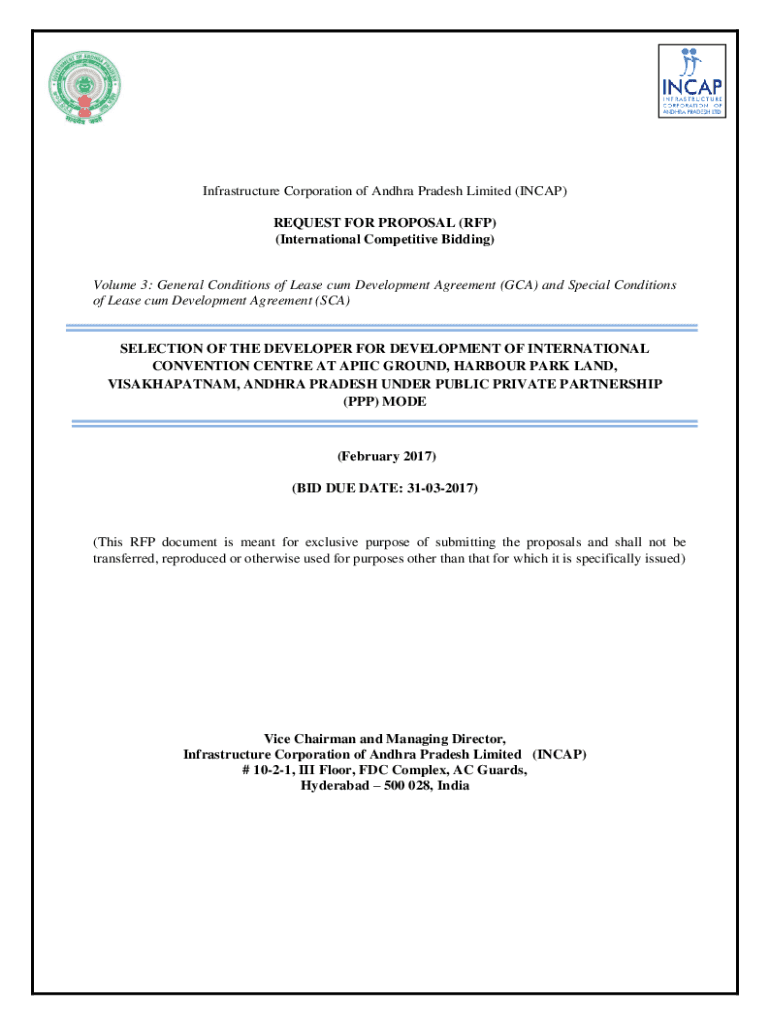 INCAP
INFRASTRUCTURE CORPORATION OF ANDHRA PRADESH LTD

Infrastructure Corporation of Andhra Pradesh Limited (INCAP)

REQUEST FOR PROPOSAL (RFP)
(International Competitive Bidding)

Volume 3: General Conditions of Lease cum Development Agreement (GCA) and Special Conditions of Lease cum Development Agreement (SCA)

SELECTION OF THE DEVELOPER FOR DEVELOPMENT OF INTERNATIONAL CONVENTION CENTRE AT APIIC GROUND, HARBOUR PARK LAND, VISAKHAPATNAM, ANDHRA PRADESH UNDER PUBLIC PRIVATE PARTNERSHIP (PPP) MODE

(February 2017)

(BID DUE DATE: 31-03-2017)

(This RFP document is meant for exclusive purpose of submitting the proposals and shall not be transferred, reproduced or otherwise used for purposes other than that for which it is specifically issued)

Vice Chairman and Managing Director,
Infrastructure Corporation of Andhra Pradesh Limited (INCAP)
# 10-2-1, III Floor, FDC Complex, AC Guards,
Hyderabad – 500 028, India